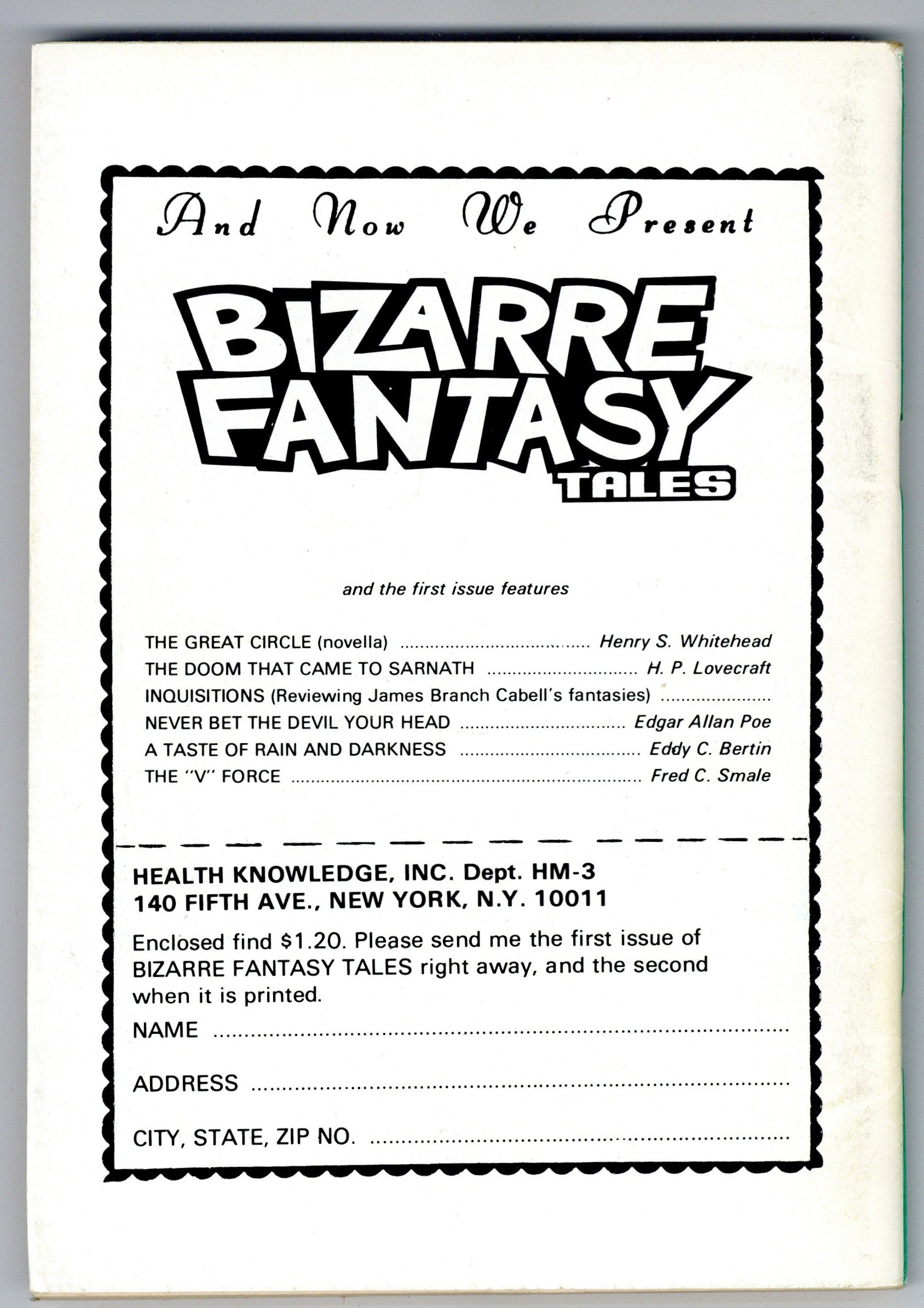 And Now We Present

BIZARRE FANTASY TALES

and the first issue features

THE GREAT CIRCLE (novella) Henry S. Whitehead
THE DOOM THAT CAME TO SARNATH H. P. Lovecraft
INQUISITIONS (Reviewing James Branch Cabell's fantasies)
NEVER BET THE DEVIL YOUR HEAD Edgar Allan Poe
A TASTE OF RAIN AND DARKNESS Eddy C. Bertin
THE "V" FORCE Fred C. Smale

HEALTH KNOWLEDGE, INC. Dept. HM-3
140 FIFTH AVE., NEW YORK, N.Y. 10011

Enclosed find $1.20. Please send me the first issue of BIZARRE FANTASY TALES right away, and the second when it is printed.

NAME ____

ADDRESS ____

CITY, STATE, ZIP NO. ____